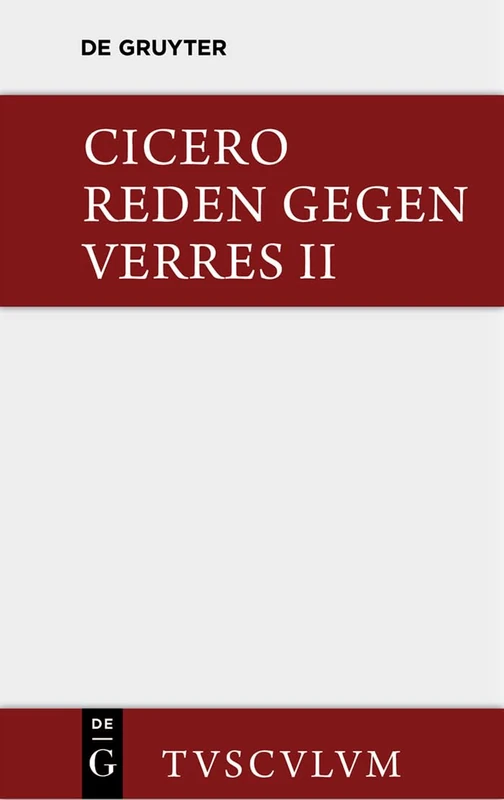 DE GRUYTER

CICERO
REDEN GEGEN
VERRES II

DE
G

TVSCVLVM